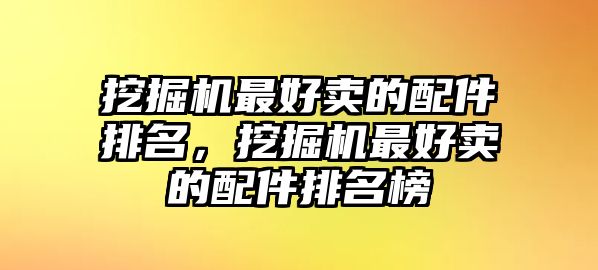 挖掘机最好卖的配件排名，挖掘机最好卖的配件排名榜